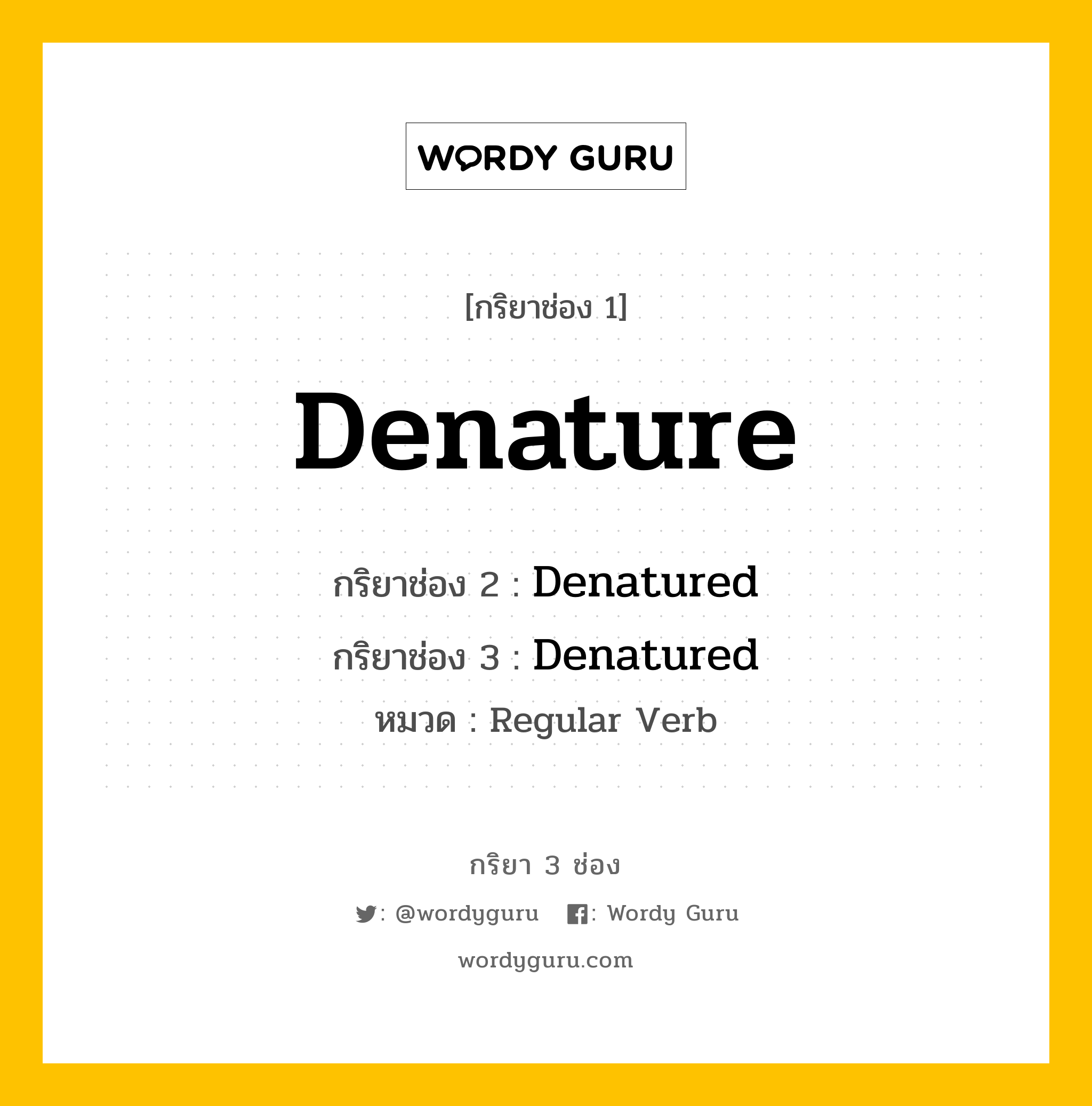 WORDY GURU

[กริยาช่อง 1]

Denature

กริยาช่อง 2 : Denatured

กริยาช่อง 3 : Denatured

หมวด : Regular Verb

กริยา 3 ช่อง

: @wordyguru : Wordy Guru

wordyguru.com